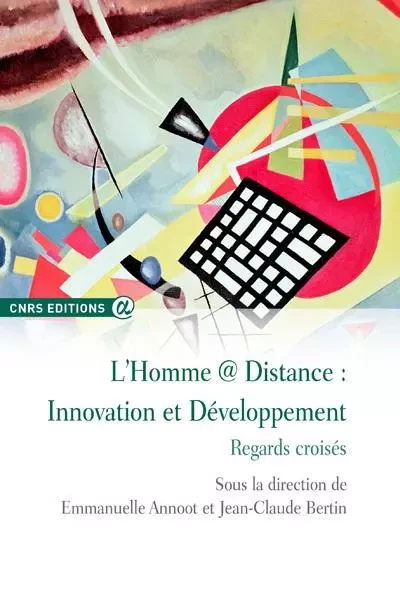 CNRS EDITIONS @

L'Homme @ Distance : Innovation et Développement

Regards croisés

Sous la direction de
Emmanuelle Annoot et Jean-Claude Bertin